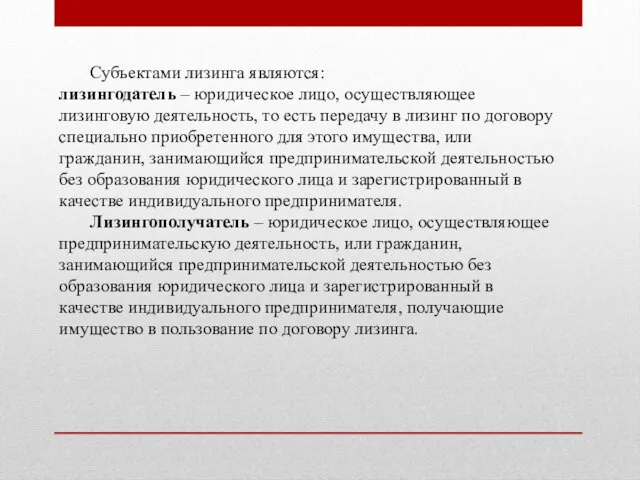 Субъектами лизинга являются:
лизингодатель – юридическое лицо, осуществляющее лизинговую деятельность, то есть передачу в лизинг по договору специально приобретенного для этого имущества, или гражданин, занимающийся предпринимательской деятельностью без образования юридического лица и зарегистрированный в качестве индивидуального предпринимателя.

Лизингополучатель – юридическое лицо, осуществляющее предпринимательскую деятельность, или гражданин, занимающийся предпринимательской деятельностью без образования юридического лица и зарегистрированный в качестве индивидуального предпринимателя, получающие имущество в пользование по договору лизинга.